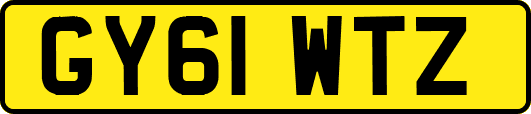 GY61 WTZ